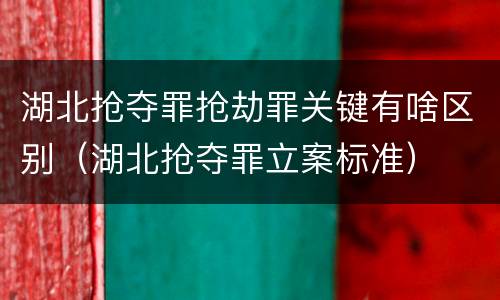 湖北抢夺罪抢劫罪关键有啥区别（湖北抢夺罪立案标准）